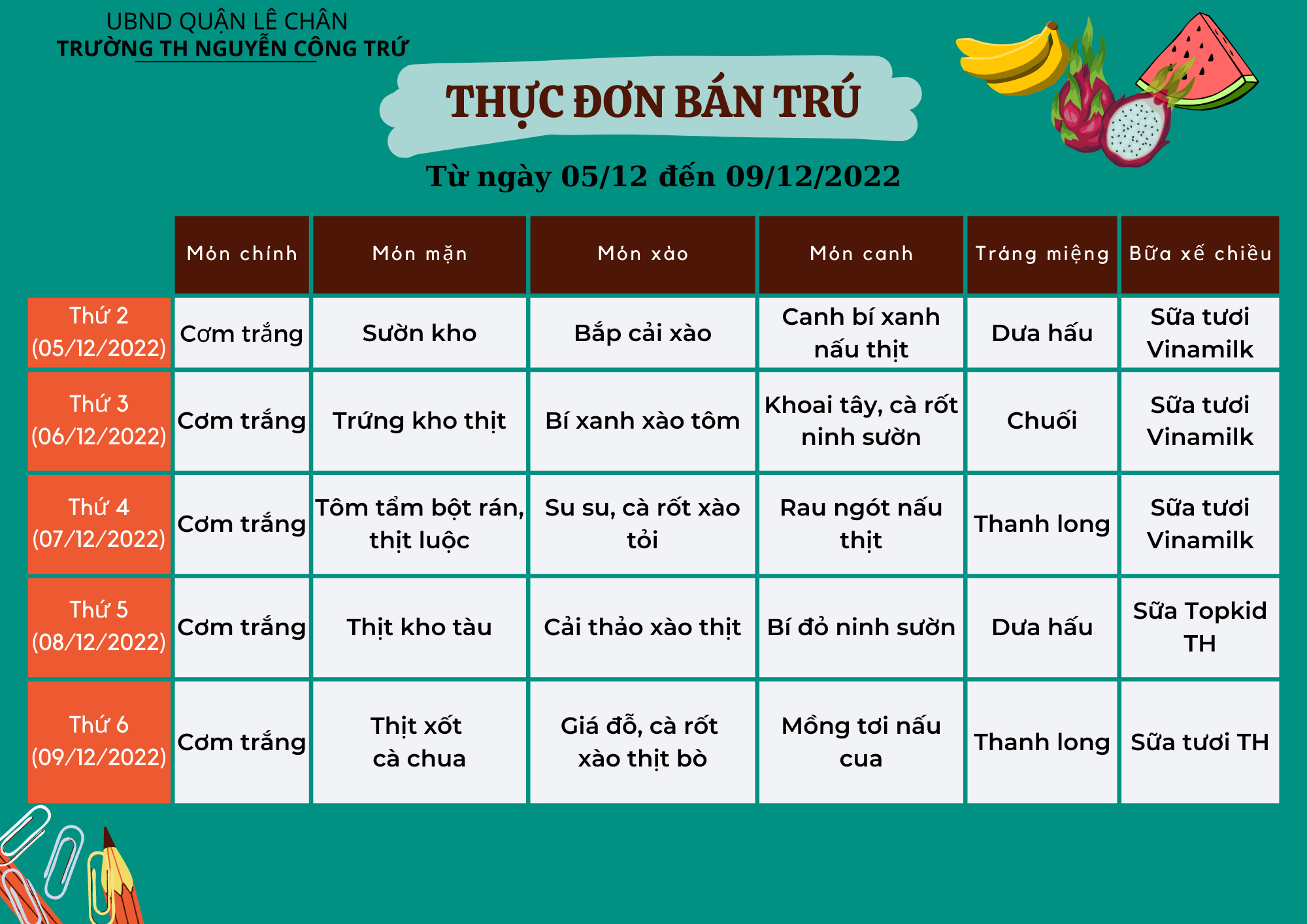 UBND QUẬN LÊ CHÂN
TRƯỜNG TH NGUYỄN CÔNG TRỨ

THỰC ĐƠN BÁN TRÚ

Từ ngày 05/12 đến 09/12/2022

|  | Món chính | Món mặn | Món xào | Món canh | Tráng miệng | Bữa xế chiều |
|---|---|---|---|---|---|---|
| Thứ 2 (05/12/2022) | Cơm trắng | Sườn kho | Bắp cải xào | Canh bí xanh nấu thịt | Dưa hấu | Sữa tươi Vinamilk |
| Thứ 3 (06/12/2022) | Cơm trắng | Trứng kho thịt | Bí xanh xào tôm | Khoai tây, cà rốt ninh sườn | Chuối | Sữa tươi Vinamilk |
| Thứ 4 (07/12/2022) | Cơm trắng | Tôm tẩm bột rán, thịt luộc | Su su, cà rốt xào tỏi | Rau ngót nấu thịt | Thanh long | Sữa tươi Vinamilk |
| Thứ 5 (08/12/2022) | Cơm trắng | Thịt kho tàu | Cải thảo xào thịt | Bí đỏ ninh sườn | Dưa hấu | Sữa Topkid TH |
| Thứ 6 (09/12/2022) | Cơm trắng | Thịt xốt cà chua | Giá đỗ, cà rốt xào thịt bò | Mồng tơi nấu cua | Thanh long | Sữa tươi TH |